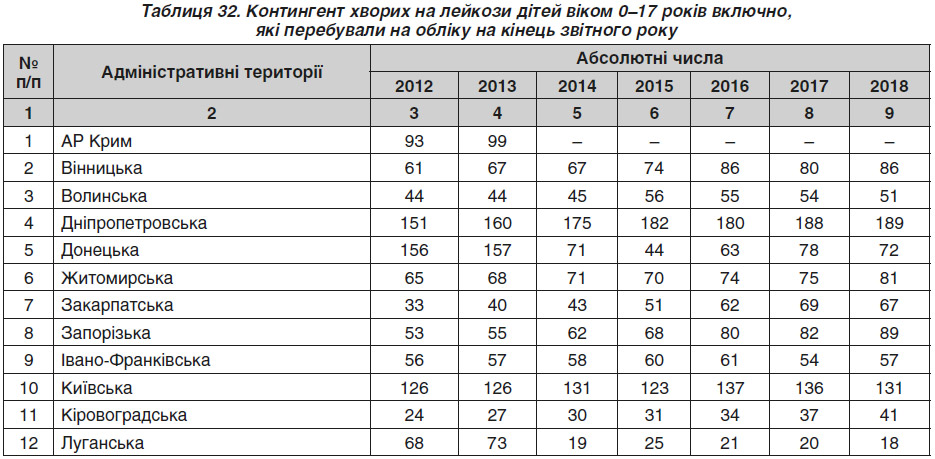 Таблиця 32. Контингент хворих на лейкози дітей віком 0–17 років включно, які перебували на обліку на кінець звітного року

| № п/п | Адміністративні території | Абсолютні числа | | | | | | |
|---|---|---|---|---|---|---|---|---|
| | | 2012 | 2013 | 2014 | 2015 | 2016 | 2017 | 2018 |
| 1 | 2 | 3 | 4 | 5 | 6 | 7 | 8 | 9 |
| 1 | АР Крим | 93 | 99 | – | – | – | – | – |
| 2 | Вінницька | 61 | 67 | 67 | 74 | 86 | 80 | 86 |
| 3 | Волинська | 44 | 44 | 45 | 56 | 55 | 54 | 51 |
| 4 | Дніпропетровська | 151 | 160 | 175 | 182 | 180 | 188 | 189 |
| 5 | Донецька | 156 | 157 | 71 | 44 | 63 | 78 | 72 |
| 6 | Житомирська | 65 | 68 | 71 | 70 | 74 | 75 | 81 |
| 7 | Закарпатська | 33 | 40 | 43 | 51 | 62 | 69 | 67 |
| 8 | Запорізька | 53 | 55 | 62 | 68 | 80 | 82 | 89 |
| 9 | Івано-Франківська | 56 | 57 | 58 | 60 | 61 | 54 | 57 |
| 10 | Київська | 126 | 126 | 131 | 123 | 137 | 136 | 131 |
| 11 | Кіровоградська | 24 | 27 | 30 | 31 | 34 | 37 | 41 |
| 12 | Луганська | 68 | 73 | 19 | 25 | 21 | 20 | 18 |